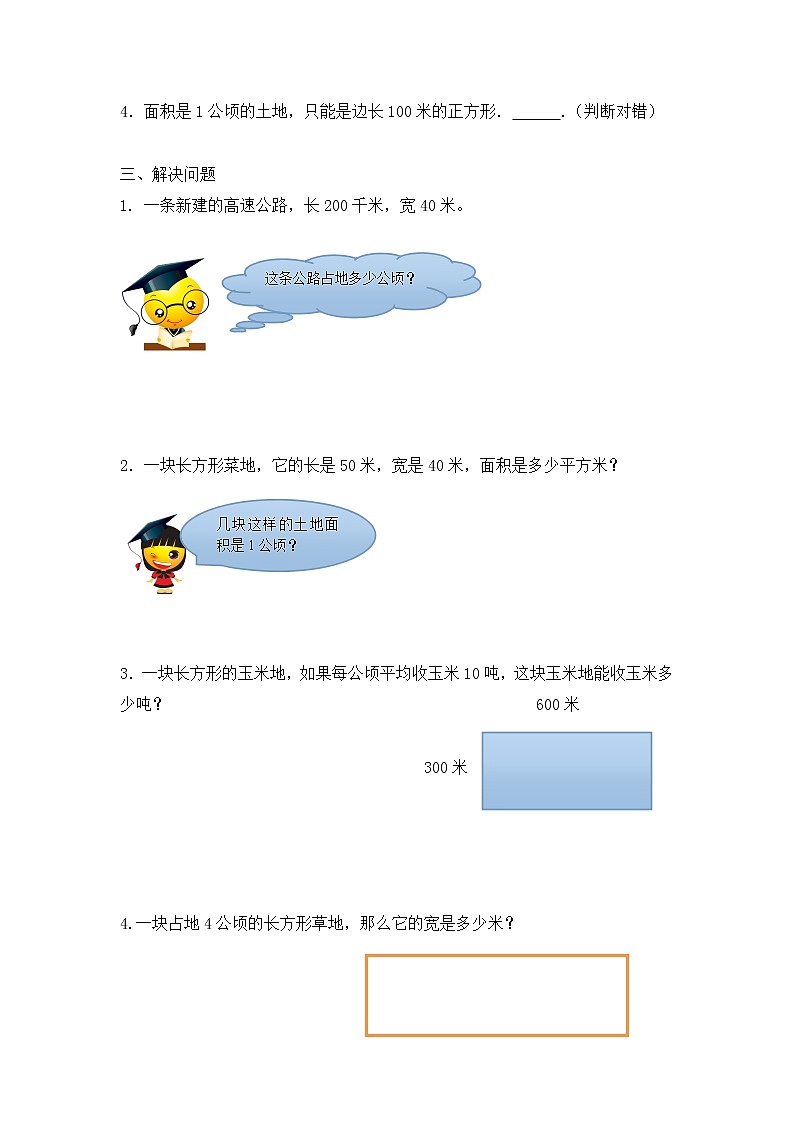 4．面积是1公顷的土地，只能是边长100米的正方形．____．（判断对错）

三、解决问题

1．一条新建的高速公路，长200千米，宽40米。

这条公路占地多少公顷？

2．一块长方形菜地，它的长是50米，宽是40米，面积是多少平方米？

几块这样的土地面积是1公顷？

3．一块长方形的玉米地，如果每公顷平均收玉米10吨，这块玉米地能收玉米多少吨？

600米

300米

4.一块占地4公顷的长方形草地，那么它的宽是多少米？